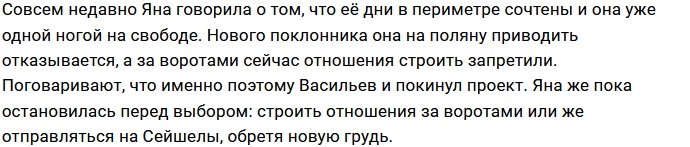 Совсем недавно Яна говорила о том, что её дни в периметре сочтены и она уже одной ногой на свободе. Нового поклонника она на поляну приводить отказывается, а за воротами сейчас отношения строить запретили. Поговаривают, что именно поэтому Васильев и покинул проект. Яна же пока остановилась перед выбором: строить отношения за воротами или же отправляться на Сейшелы, обретя новую грудь.